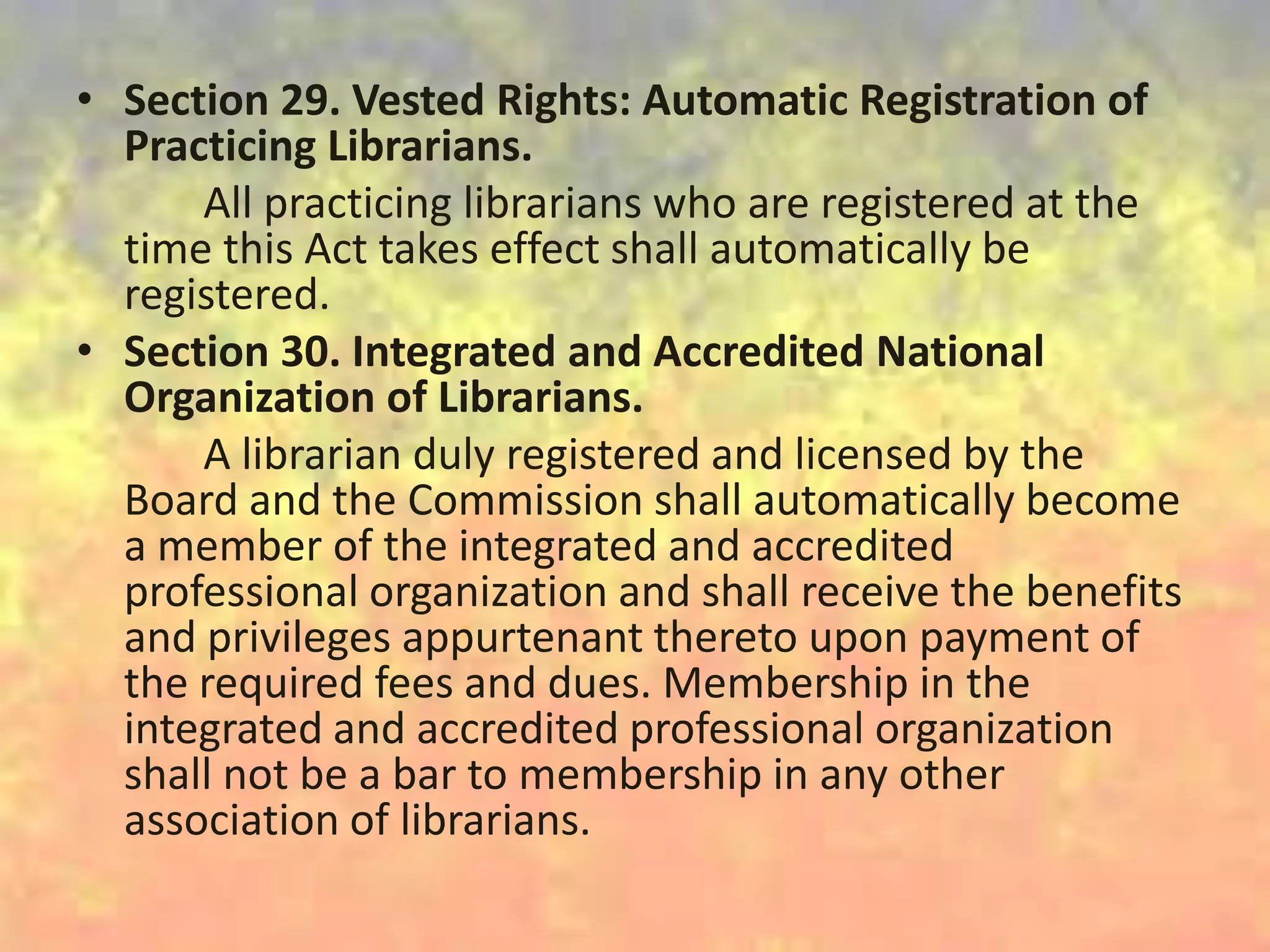 • Section 29. Vested Rights: Automatic Registration of Practicing Librarians.

All practicing librarians who are registered at the time this Act takes effect shall automatically be registered.

• Section 30. Integrated and Accredited National Organization of Librarians.

A librarian duly registered and licensed by the Board and the Commission shall automatically become a member of the integrated and accredited professional organization and shall receive the benefits and privileges appurtenant thereto upon payment of the required fees and dues. Membership in the integrated and accredited professional organization shall not be a bar to membership in any other association of librarians.